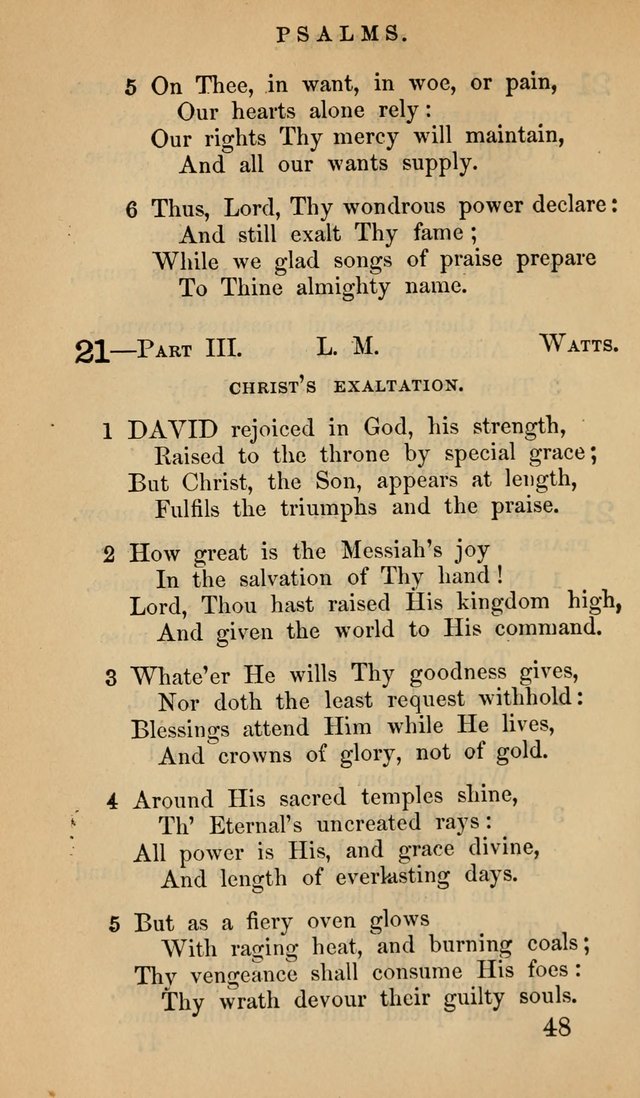 PSALMS.

5 On Thee, in want, in woe, or pain,
Our hearts alone rely:
Our rights Thy mercy will maintain,
And all our wants supply.

6 Thus, Lord, Thy wondrous power declare:
And still exalt Thy fame;
While we glad songs of praise prepare
To Thine almighty name.

21—Part III. L. M. Watts.

CHRIST'S EXALTATION.

1 DAVID rejoiced in God, his strength,
Raised to the throne by special grace;
But Christ, the Son, appears at length,
Fulfils the triumphs and the praise.

2 How great is the Messiah's joy
In the salvation of Thy hand!
Lord, Thou hast raised His kingdom high,
And given the world to His command.

3 Whate'er He wills Thy goodness gives,
Nor doth the least request withhold:
Blessings attend Him while He lives,
And crowns of glory, not of gold.

4 Around His sacred temples shine,
Th' Eternal's uncreated rays:
All power is His, and grace divine,
And length of everlasting days.

5 But as a fiery oven glows
With raging heat, and burning coals;
Thy vengeance shall consume His foes:
Thy wrath devour their guilty souls.

48